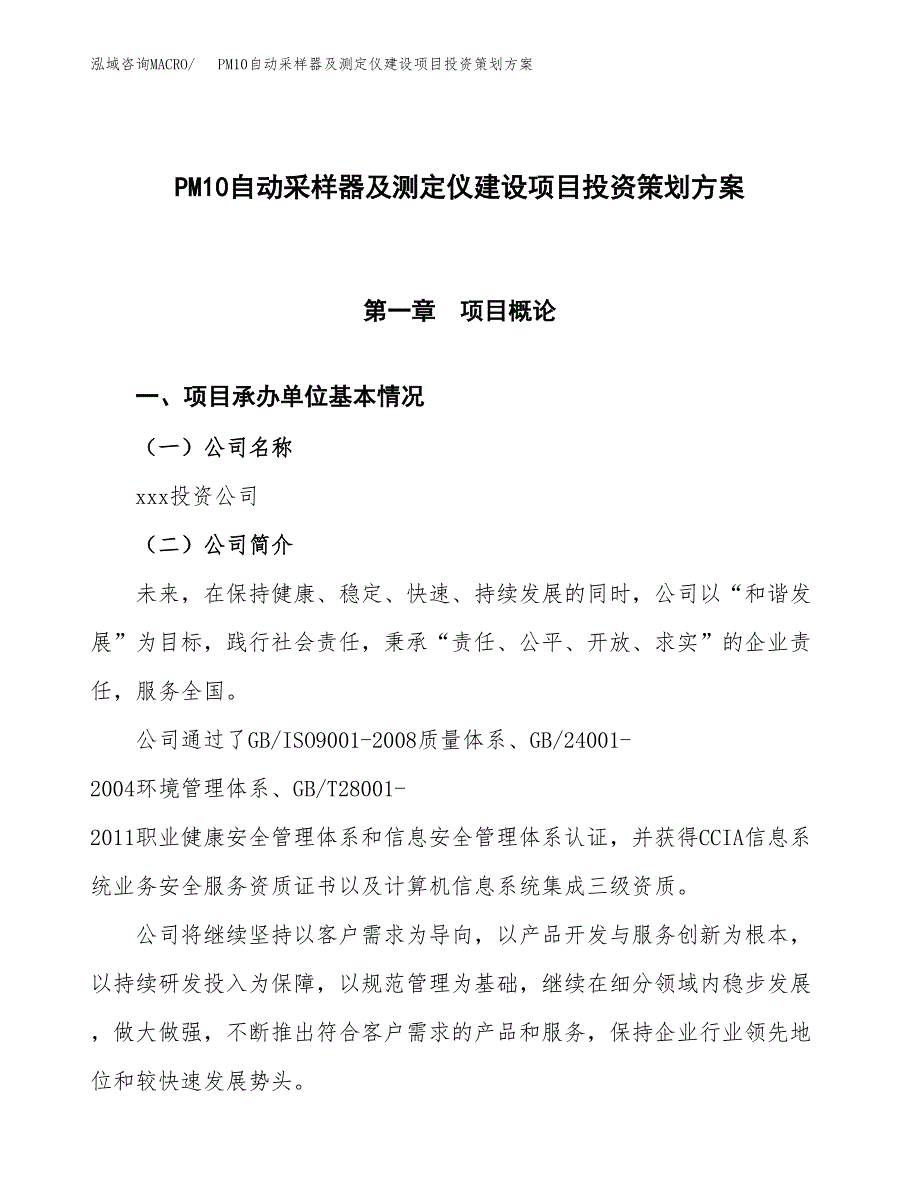 泓域咨询MACRO/　PM10自动采样器及测定仪建设项目投资策划方案

PM10自动采样器及测定仪建设项目投资策划方案

第一章　项目概论

一、项目承办单位基本情况

（一）公司名称

xxx投资公司

（二）公司简介

未来，在保持健康、稳定、快速、持续发展的同时，公司以“和谐发展”为目标，践行社会责任，秉承“责任、公平、开放、求实”的企业责任，服务全国。

公司通过了GB/ISO9001-2008质量体系、GB/24001-2004环境管理体系、GB/T28001-2011职业健康安全管理体系和信息安全管理体系认证，并获得CCIA信息系统业务安全服务资质证书以及计算机信息系统集成三级资质。

公司将继续坚持以客户需求为导向，以产品开发与服务创新为根本，以持续研发投入为保障，以规范管理为基础，继续在细分领域内稳步发展，做大做强，不断推出符合客户需求的产品和服务，保持企业行业领先地位和较快速发展势头。